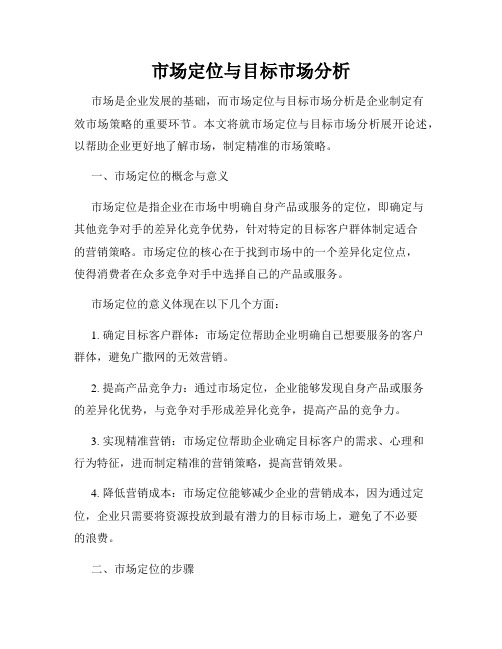 市场定位与目标市场分析

市场是企业发展的基础，而市场定位与目标市场分析是企业制定有效市场策略的重要环节。本文将就市场定位与目标市场分析展开论述，以帮助企业更好地了解市场，制定精准的市场策略。

一、市场定位的概念与意义

市场定位是指企业在市场中明确自身产品或服务的定位，即确定与其他竞争对手的差异化竞争优势，针对特定的目标客户群体制定适合的营销策略。市场定位的核心在于找到市场中的一个差异化定位点，使得消费者在众多竞争对手中选择自己的产品或服务。

市场定位的意义体现在以下几个方面：

1. 确定目标客户群体：市场定位帮助企业明确自己想要服务的客户群体，避免广撒网的无效营销。

2. 提高产品竞争力：通过市场定位，企业能够发现自身产品或服务的差异化优势，与竞争对手形成差异化竞争，提高产品的竞争力。

3. 实现精准营销：市场定位帮助企业确定目标客户的需求、心理和行为特征，进而制定精准的营销策略，提高营销效果。

4. 降低营销成本：市场定位能够减少企业的营销成本，因为通过定位，企业只需要将资源投放到最有潜力的目标市场上，避免了不必要的浪费。

二、市场定位的步骤